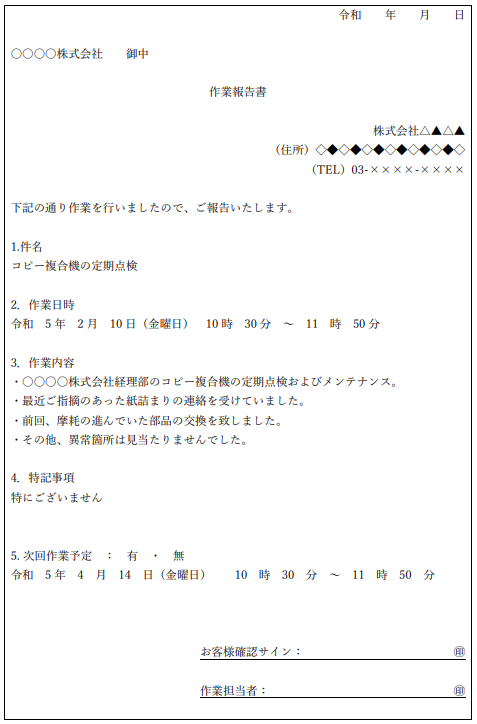 令和　年　月　日

○○○○株式会社　御中

作業報告書

株式会社△▲△▲
（住所）◇◆◇◆◇◆◇◆◇◆◇◆◇
（TEL）03-××××-××××

下記の通り作業を行いましたので、ご報告いたします。

1.件名
コピー複合機の定期点検

2. 作業日時
令和　5年　2月　10日（金曜日）　10時　30分　～　11　時　50分

3. 作業内容
・○○○○株式会社経理部のコピー複合機の定期点検およびメンテナンス。
・最近ご指摘のあった紙詰まりの連絡を受けていました。
・前回、摩耗の進んでいた部品の交換を致しました。
・その他、異常箇所は見当たりませんでした。

4. 特記事項
特にございません

5. 次回作業予定　：　有　・　無
令和　5年　4　月　14　日（金曜日）　10　時　30　分　～　11　時　50　分

お客様確認サイン：　印

作業担当者：　印